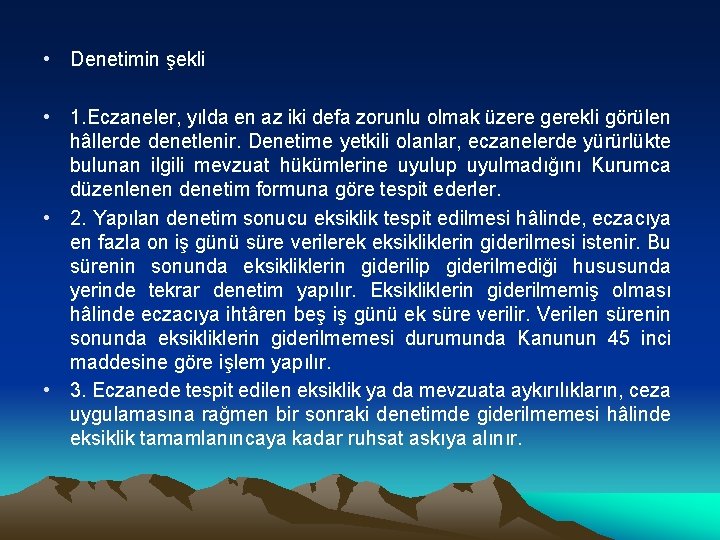 • Denetimin şekli

• 1.Eczaneler, yılda en az iki defa zorunlu olmak üzere gerekli görülen hâllerde denetlenir. Denetime yetkili olanlar, eczanelerde yürürlükte bulunan ilgili mevzuat hükümlerine uyulup uyulmadığını Kurumca düzenlenen denetim formuna göre tespit ederler.

• 2. Yapılan denetim sonucu eksiklik tespit edilmesi hâlinde, eczacıya en fazla on iş günü süre verilerek eksikliklerin giderilmesi istenir. Bu sürenin sonunda eksikliklerin giderilip giderilmediği hususunda yerinde tekrar denetim yapılır. Eksikliklerin giderilmemiş olması hâlinde eczacıya ihtâren beş iş günü ek süre verilir. Verilen sürenin sonunda eksikliklerin giderilmemesi durumunda Kanunun 45 inci maddesine göre işlem yapılır.

• 3. Eczanede tespit edilen eksiklik ya da mevzuata aykırılıkların, ceza uygulamasına rağmen bir sonraki denetimde giderilmemesi hâlinde eksiklik tamamlanıncaya kadar ruhsat askıya alınır.